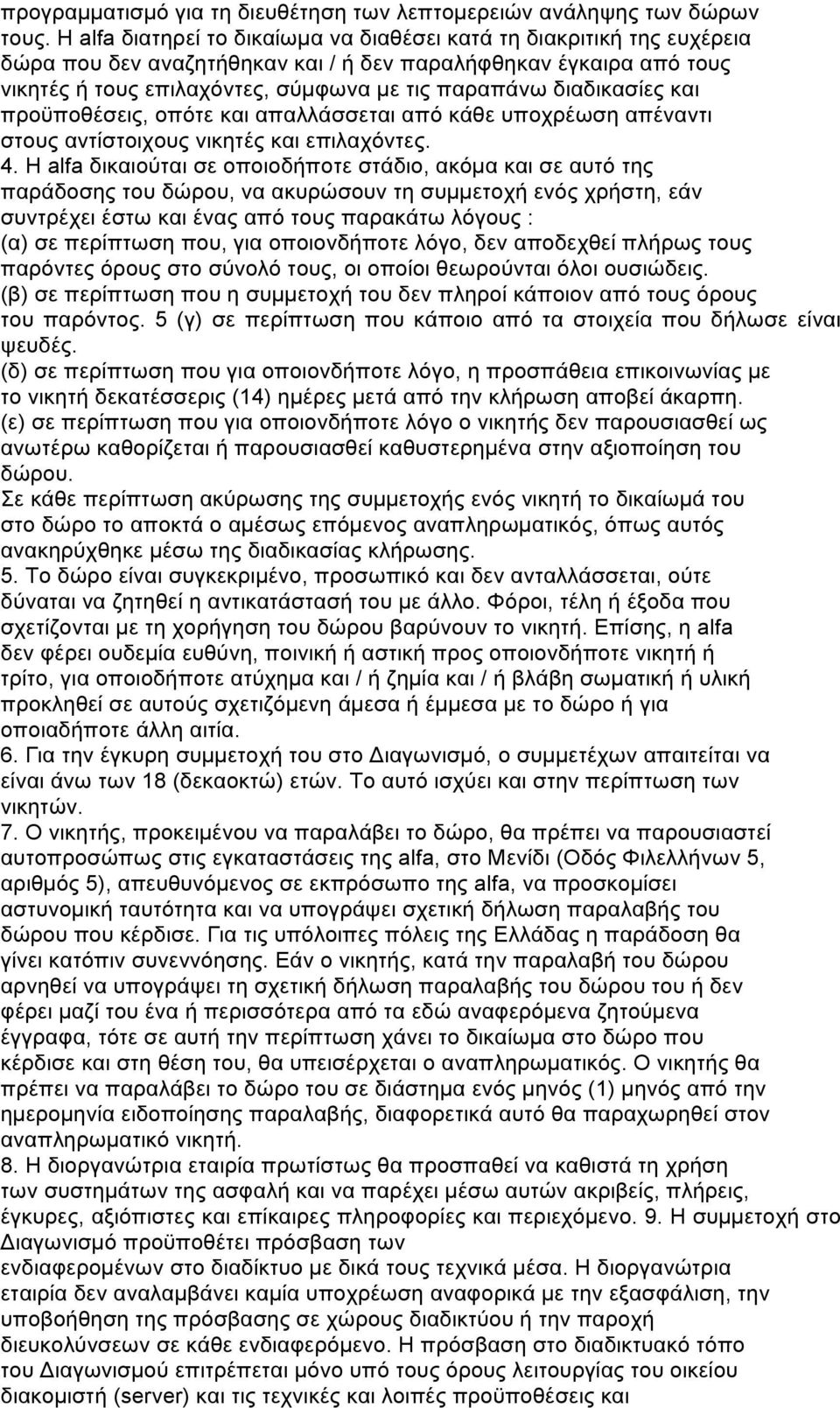 προγραμματισμό για τη διευθέτηση των λεπτομερειών ανάληψης των δώρων τους. Η alfa διατηρεί το δικαίωμα να διαθέσει κατά τη διακριτική της ευχέρεια δώρα που δεν αναζητήθηκαν και / ή δεν παραλήφθηκαν έγκαιρα από τους νικητές ή τους επιλαχόντες, σύμφωνα με τις παραπάνω διαδικασίες και προϋποθέσεις, οπότε και απαλλάσσεται από κάθε υποχρέωση απέναντι στους αντίστοιχους νικητές και επιλαχόντες.
4. Η alfa δικαιούται σε οποιοδήποτε στάδιο, ακόμα και σε αυτό της παράδοσης του δώρου, να ακυρώσουν τη συμμετοχή ενός χρήστη, εάν συντρέχει έστω και ένας από τους παρακάτω λόγους :
(α) σε περίπτωση που, για οποιονδήποτε λόγο, δεν αποδεχθεί πλήρως τους παρόντες όρους στο σύνολό τους, οι οποίοι θεωρούνται όλοι ουσιώδεις.
(β) σε περίπτωση που η συμμετοχή του δεν πληροί κάποιον από τους όρους του παρόντος. 5 (γ) σε περίπτωση που κάποιο από τα στοιχεία που δήλωσε είναι ψευδές.
(δ) σε περίπτωση που για οποιονδήποτε λόγο, η προσπάθεια επικοινωνίας με το νικητή δεκατέσσερις (14) ημέρες μετά από την κλήρωση αποβεί άκαρπη.
(ε) σε περίπτωση που για οποιονδήποτε λόγο ο νικητής δεν παρουσιασθεί ως ανωτέρω καθορίζεται ή παρουσιασθεί καθυστερημένα στην αξιοποίηση του δώρου.
Σε κάθε περίπτωση ακύρωσης της συμμετοχής ενός νικητή το δικαίωμά του στο δώρο το αποκτά ο αμέσως επόμενος αναπληρωματικός, όπως αυτός ανακηρύχθηκε μέσω της διαδικασίας κλήρωσης.
5. Το δώρο είναι συγκεκριμένο, προσωπικό και δεν ανταλλάσσεται, ούτε δύναται να ζητηθεί η αντικατάστασή του με άλλο. Φόροι, τέλη ή έξοδα που σχετίζονται με τη χορήγηση του δώρου βαρύνουν το νικητή. Επίσης, η alfa δεν φέρει ουδεμία ευθύνη, ποινική ή αστική προς οποιονδήποτε νικητή ή τρίτο, για οποιοδήποτε ατύχημα και / ή ζημία και / ή βλάβη σωματική ή υλική προκληθεί σε αυτούς σχετιζόμενη άμεσα ή έμμεσα με το δώρο ή για οποιαδήποτε άλλη αιτία.
6. Για την έγκυρη συμμετοχή του στο Διαγωνισμό, ο συμμετέχων απαιτείται να είναι άνω των 18 (δεκαοκτώ) ετών. Το αυτό ισχύει και στην περίπτωση των νικητών.
7. Ο νικητής, προκειμένου να παραλάβει το δώρο, θα πρέπει να παρουσιαστεί αυτοπροσώπως στις εγκαταστάσεις της alfa, στο Μενίδι (Οδός Φιλελλήνων 5, αριθμός 5), απευθυνόμενος σε εκπρόσωπο της alfa, να προσκομίσει αστυνομική ταυτότητα και να υπογράψει σχετική δήλωση παραλαβής του δώρου που κέρδισε. Για τις υπόλοιπες πόλεις της Ελλάδας η παράδοση θα γίνει κατόπιν συνεννόησης. Εάν ο νικητής, κατά την παραλαβή του δώρου αρνηθεί να υπογράψει τη σχετική δήλωση παραλαβής του δώρου του ή δεν φέρει μαζί του ένα ή περισσότερα από τα εδώ αναφερόμενα ζητούμενα έγγραφα, τότε σε αυτή την περίπτωση χάνει το δικαίωμα στο δώρο που κέρδισε και στη θέση του, θα υπεισέρχεται ο αναπληρωματικός. Ο νικητής θα πρέπει να παραλάβει το δώρο του σε διάστημα ενός μηνός (1) μηνός από την ημερομηνία ειδοποίησης παραλαβής, διαφορετικά αυτό θα παραχωρηθεί στον αναπληρωματικό νικητή.
8. Η διοργανώτρια εταιρία πρωτίστως θα προσπαθεί να καθιστά τη χρήση των συστημάτων της ασφαλή και να παρέχει μέσω αυτών ακριβείς, πλήρεις, έγκυρες, αξιόπιστες και επίκαιρες πληροφορίες και περιεχόμενο. 9. Η συμμετοχή στο Διαγωνισμό προϋποθέτει πρόσβαση των ενδιαφερομένων στο διαδίκτυο με δικά τους τεχνικά μέσα. Η διοργανώτρια εταιρία δεν αναλαμβάνει καμία υποχρέωση αναφορικά με την εξασφάλιση, την υποβοήθηση της πρόσβασης σε χώρους διαδικτύου ή την παροχή διευκολύνσεων σε κάθε ενδιαφερόμενο. Η πρόσβαση στο διαδικτυακό τόπο του Διαγωνισμού επιτρέπεται μόνο υπό τους όρους λειτουργίας του οικείου διακομιστή (server) και τις τεχνικές και λοιπές προϋποθέσεις και